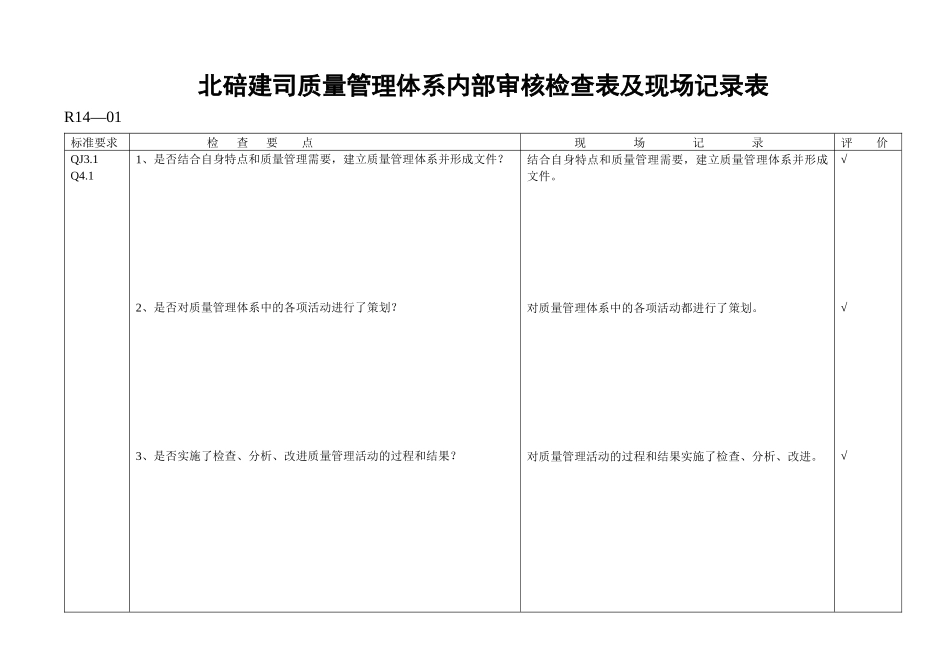 北碚建司质量管理体系内部审核检查表及现场记录表

R14—01

| 标准要求 | 检 查 要 点 | 现 场 记 录 | 评 价 |
|---|---|---|---|
| QJ3.1 Q4.1 | 1、是否结合自身特点和质量管理需要，建立质量管理体系并形成文件？ | 结合自身特点和质量管理需要，建立质量管理体系并形成文件。 | √ |
| | 2、是否对质量管理体系中的各项活动进行了策划？ | 对质量管理体系中的各项活动都进行了策划。 | √ |
| | 3、是否实施了检查、分析、改进质量管理活动的过程和结果？ | 对质量管理活动的过程和结果实施了检查、分析、改进。 | √ |